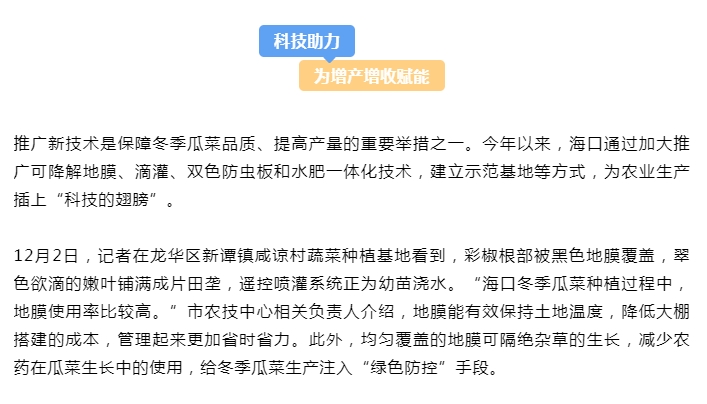 科技助力

为增产增收赋能

推广新技术是保障冬季瓜菜品质、提高产量的重要举措之一。今年以来，海口通过加大推广可降解地膜、滴灌、双色防虫板和水肥一体化技术，建立示范基地等方式，为农业生产插上“科技的翅膀”。

12月2日，记者在龙华区新谭镇咸谅村蔬菜种植基地看到，彩椒根部被黑色地膜覆盖，翠色欲滴的嫩叶铺满成片田垄，遥控喷灌系统正为幼苗浇水。“海口冬季瓜菜种植过程中，地膜使用率比较高。”市农技中心相关负责人介绍，地膜能有效保持土地温度，降低大棚搭建的成本，管理起来更加省时省力。此外，均匀覆盖的地膜可隔绝杂草的生长，减少农药在瓜菜生长中的使用，给冬季瓜菜生产注入“绿色防控”手段。